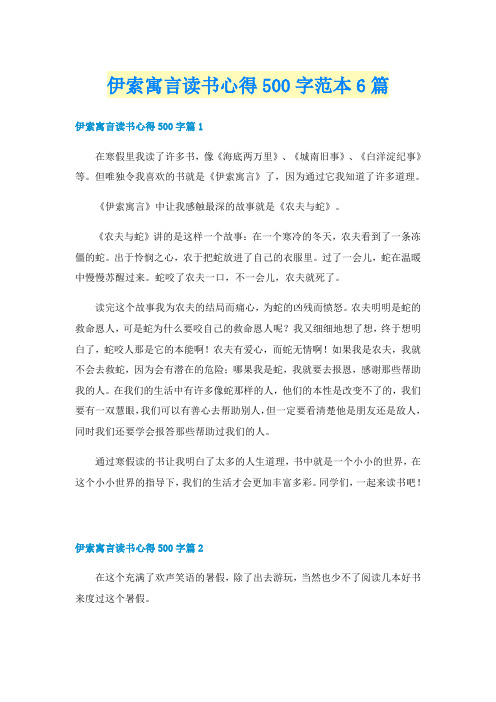 伊索寓言读书心得500字范本6篇

伊索寓言读书心得500字篇1

在寒假里我读了许多书，像《海底两万里》、《城南旧事》、《白洋淀纪事》等。但唯独令我喜欢的书就是《伊索寓言》了，因为通过它我知道了许多道理。

《伊索寓言》中让我感触最深的故事就是《农夫与蛇》。

《农夫与蛇》讲的是这样一个故事：在一个寒冷的冬天，农夫看到了一条冻僵的蛇。出于怜悯之心，农于把蛇放进了自己的衣服里。过了一会儿，蛇在温暖中慢慢苏醒过来。蛇咬了农夫一口，不一会儿，农夫就死了。

读完这个故事我为农夫的结局而痛心，为蛇的凶残而愤怒。农夫明明是蛇的救命恩人，可是蛇为什么要咬自己的救命恩人呢？我又细细地想了想，终于想明白了，蛇咬人那是它的本能啊！农夫有爱心，而蛇无情啊！如果我是农夫，我就不会去救蛇，因为会有潜在的危险；哪果我是蛇，我就要去报恩，感谢那些帮助我的人。在我们的生活中有许多像蛇那样的人，他们的本性是改变不了的，我们要有一双慧眼，我们可以有善心去帮助别人，但一定要看清楚他是朋友还是敌人，同时我们还要学会报答那些帮助过我们的人。

通过寒假读的书让我明白了太多的人生道理，书中就是一个小小的世界，在这个小小世界的指导下，我们的生活才会更加丰富多彩。同学们，一起来读书吧！

伊索寓言读书心得500字篇2

在这个充满了欢声笑语的暑假，除了出去游玩，当然也少不了阅读几本好书来度过这个暑假。